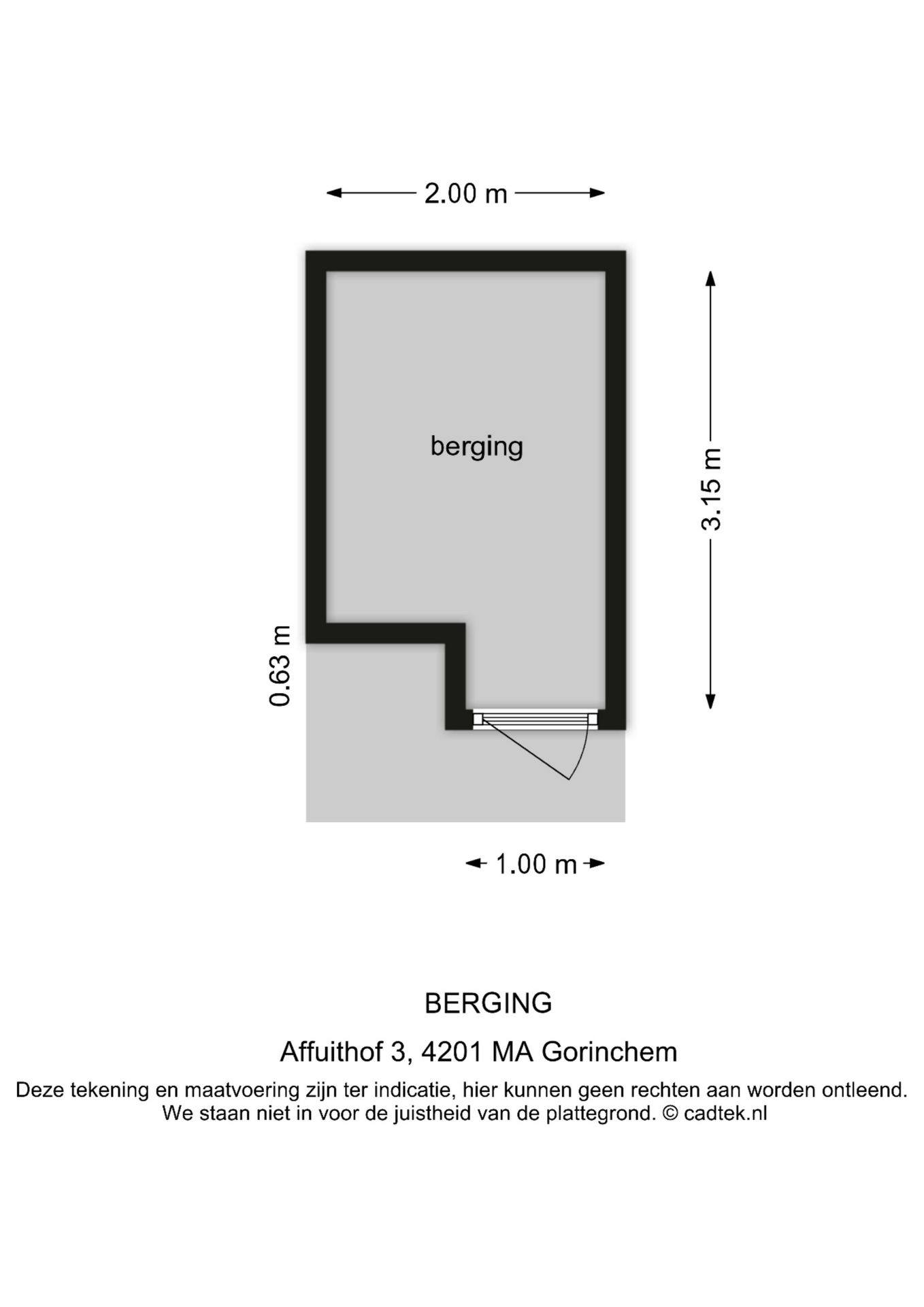 2.00 m

berging

3.15 m

0.63 m

1.00 m

BERGING

Affuithof 3, 4201 MA Gorinchem

Deze tekening en maatvoering zijn ter indicatie, hier kunnen geen rechten aan worden ontleend. We staan niet in voor de juistheid van de plattegrond. © cadtek.nl